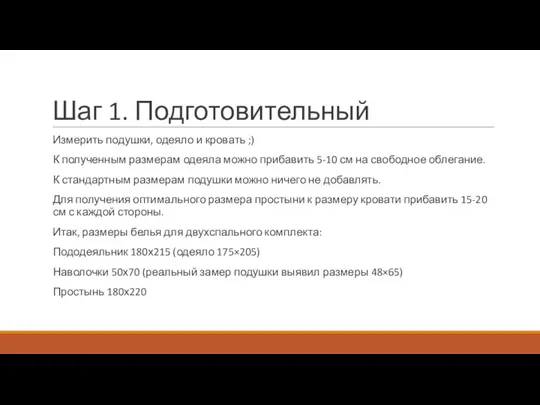 Шаг 1. Подготовительный

Измерить подушки, одеяло и кровать ;)

К полученным размерам одеяла можно прибавить 5-10 см на свободное облегание.

К стандартным размерам подушки можно ничего не добавлять.

Для получения оптимального размера простыни к размеру кровати прибавить 15-20 см с каждой стороны.

Итак, размеры белья для двухспального комплекта:

Пододеяльник 180х215 (одеяло 175×205)

Наволочки 50х70 (реальный замер подушки выявил размеры 48×65)

Простынь 180х220